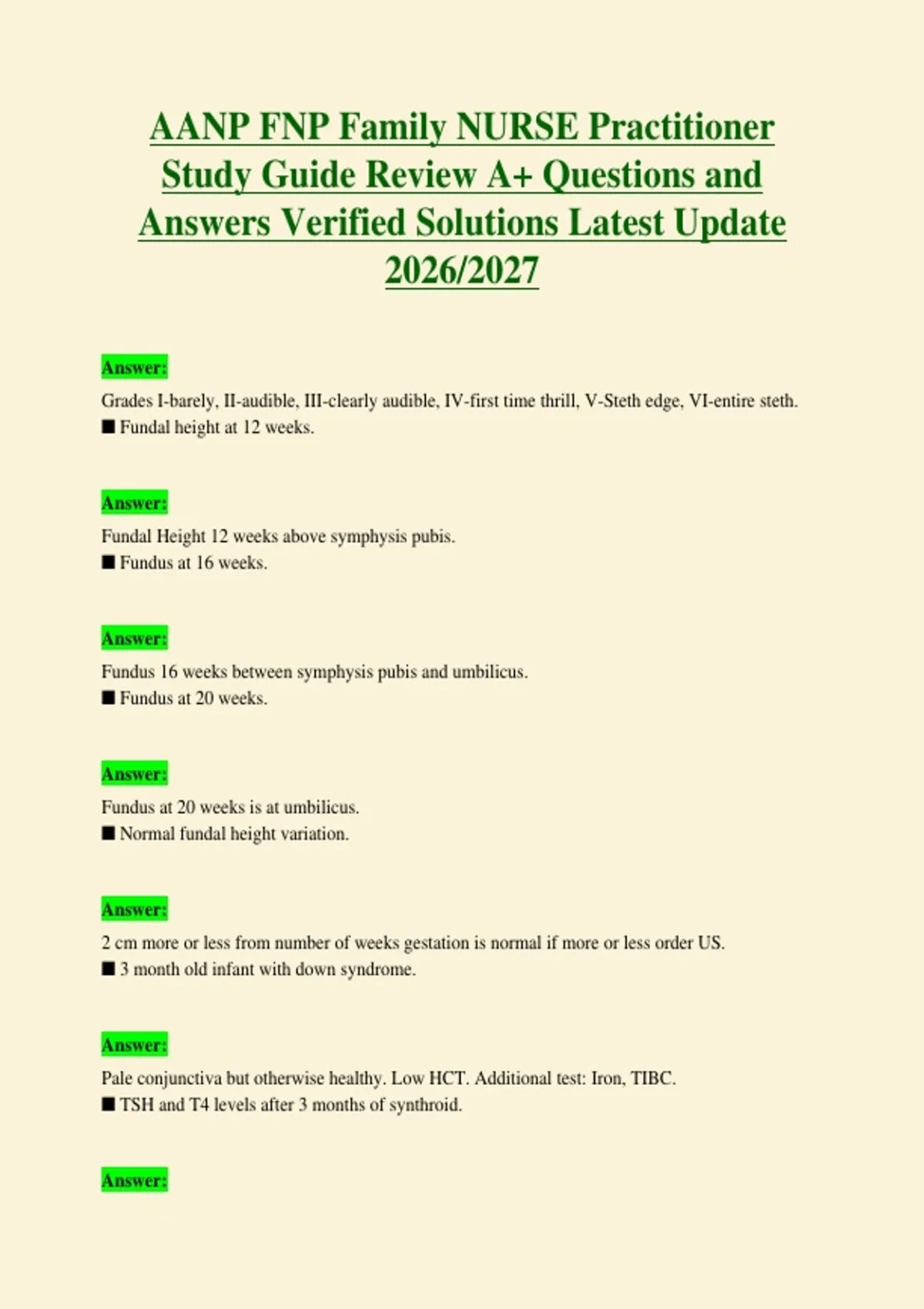 AANP FNP Family NURSE Practitioner Study Guide Review A+ Questions and Answers Verified Solutions Latest Update 2026/2027

Answer:

Grades I-barely, II-audible, III-clearly audible, IV-first time thrill, V-Steth edge, VI-entire steth.
■ Fundal height at 12 weeks.

Answer:

Fundal Height 12 weeks above symphysis pubis.
■ Fundus at 16 weeks.

Answer:

Fundus 16 weeks between symphysis pubis and umbilicus.
■ Fundus at 20 weeks.

Answer:

Fundus at 20 weeks is at umbilicus.
■ Normal fundal height variation.

Answer:

2 cm more or less from number of weeks gestation is normal if more or less order US.
■ 3 month old infant with down syndrome.

Answer:

Pale conjunctiva but otherwise healthy. Low HCT. Additional test: Iron, TIBC.
■ TSH and T4 levels after 3 months of synthroid.

Answer: